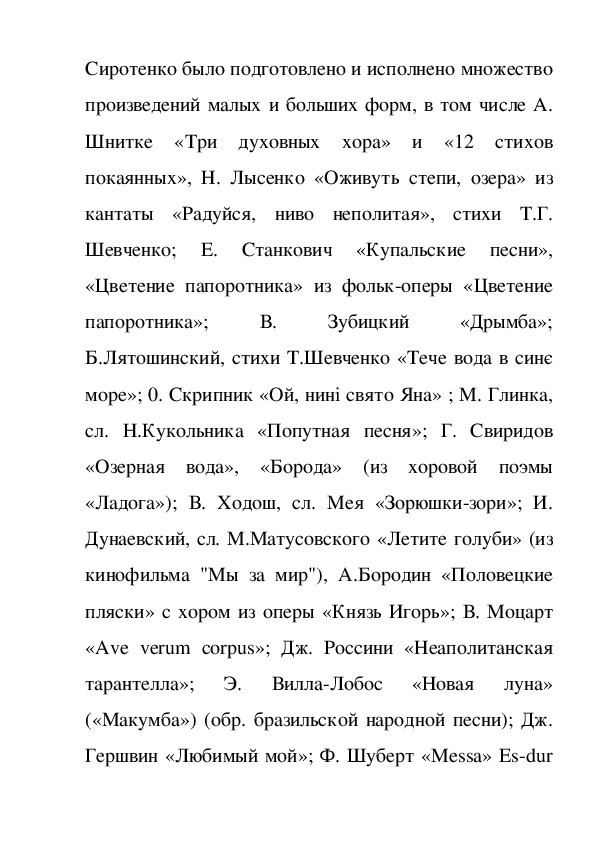 Сиротенко было подготовлено и исполнено множество произведений малых и больших форм, в том числе А. Шнитке «Три духовных хора» и «12 стихов покаянных», Н. Лысенко «Оживуть степи, озера» из кантаты «Радуйся, ниво неполитая», стихи Т.Г. Шевченко; Е. Станкович «Купальские песни», «Цветение папоротника» из фольк-оперы «Цветение папоротника»; В. Зубицкий «Дрымба»; Б.Лятошинский, стихи Т.Шевченко «Тече вода в синє море»; 0. Скрипник «Ой, нині свято Яна» ; М. Глинка, сл. Н.Кукольника «Попутная песня»; Г. Свиридов «Озерная вода», «Борода» (из хоровой поэмы «Ладога»); В. Ходош, сл. Мея «Зорюшки-зори»; И. Дунаевский, сл. М.Матусовского «Летите голуби» (из кинофильма "Мы за мир"), А.Бородин «Половецкие пляски» с хором из оперы «Князь Игорь»; В. Моцарт «Ave verum corpus»; Дж. Россини «Неаполитанская тарантелла»; Э. Вилла-Лобос «Новая луна» («Макумба») (обр. бразильской народной песни); Дж. Гершвин «Любимый мой»; Ф. Шуберт «Messa» Es-dur